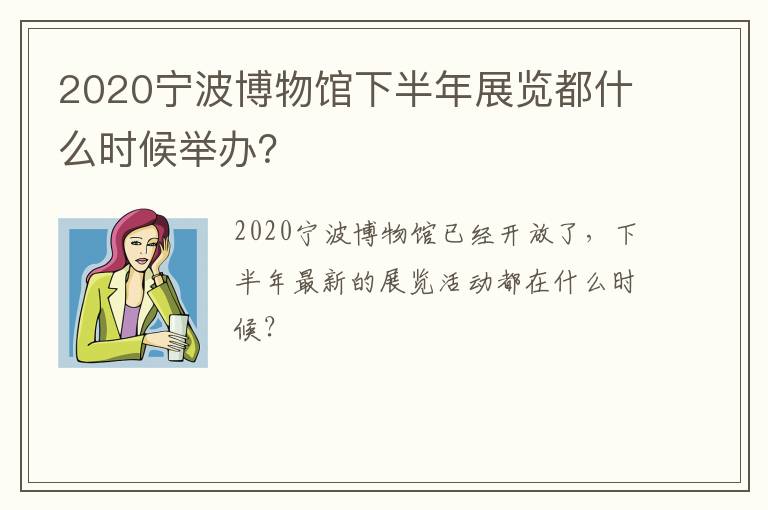 2020宁波博物馆下半年展览都什么时候举办?

2020宁波博物馆已经开放了，下半年最新的展览活动都在什么时候?